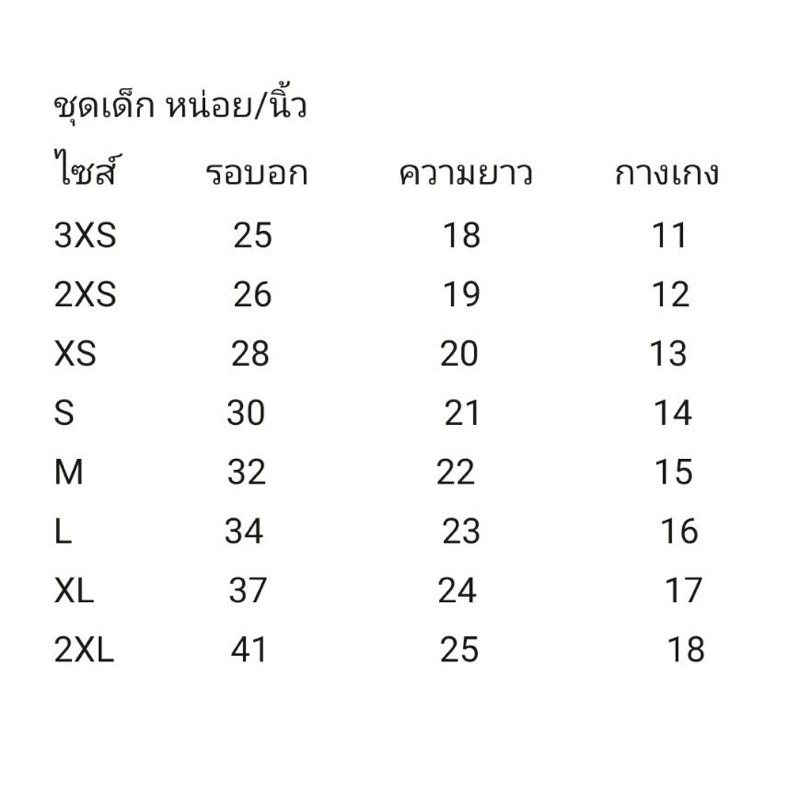 ชุดเด็ก หน่อย/นิ้ว

| ไซส์ | รอบอก | ความยาว | กางเกง |
|---|---|---|---|
| 3XS | 25 | 18 | 11 |
| 2XS | 26 | 19 | 12 |
| XS | 28 | 20 | 13 |
| S | 30 | 21 | 14 |
| M | 32 | 22 | 15 |
| L | 34 | 23 | 16 |
| XL | 37 | 24 | 17 |
| 2XL | 41 | 25 | 18 |